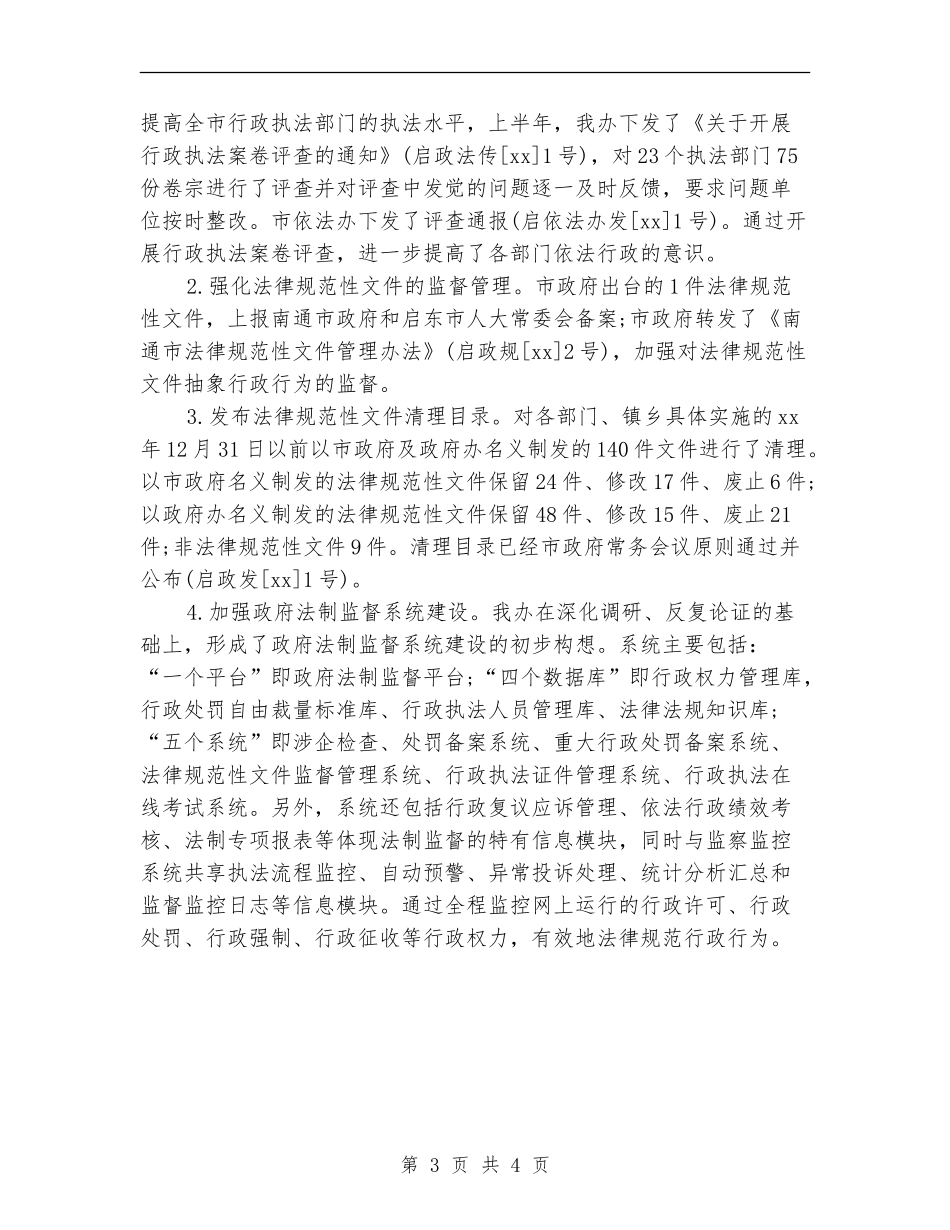 提高全市行政执法部门的执法水平，上半年，我办下发了《关于开展行政执法案卷评查的通知》(启政法传[xx]1号)，对23个执法部门75份卷宗进行了评查并对评查中发觉的问题逐一及时反馈，要求问题单位按时整改。市依法办下发了评查通报(启依法办发[xx]1号)。通过开展行政执法案卷评查，进一步提高了各部门依法行政的意识。

2.强化法律规范性文件的监督管理。市政府出台的1件法律规范性文件，上报南通市政府和启东市人大常委会备案;市政府转发了《南通市法律规范性文件管理办法》(启政规[xx]2号)，加强对法律规范性文件抽象行政行为的监督。

3.发布法律规范性文件清理目录。对各部门、镇乡具体实施的xx年12月31日以前以市政府及政府办名义制发的140件文件进行了清理。以市政府名义制发的法律规范性文件保留24件、修改17件、废止6件;以政府办名义制发的法律规范性文件保留48件、修改15件、废止21件;非法律规范性文件9件。清理目录已经市政府常务会议原则通过并公布(启政发[xx]1号)。

4.加强政府法制监督系统建设。我办在深化调研、反复论证的基础上，形成了政府法制监督系统建设的初步构想。系统主要包括:“一个平台”即政府法制监督平台;“四个数据库”即行政权力管理库，行政处罚自由裁量标准库、行政执法人员管理库、法律法规知识库;“五个系统”即涉企检查、处罚备案系统、重大行政处罚备案系统、法律规范性文件监督管理系统、行政执法证件管理系统、行政执法在线考试系统。另外，系统还包括行政复议应诉管理、依法行政绩效考核、法制专项报表等体现法制监督的特有信息模块，同时与监察监控系统共享执法流程监控、自动预警、异常投诉处理、统计分析汇总和监督监控日志等信息模块。通过全程监控网上运行的行政许可、行政处罚、行政强制、行政征收等行政权力，有效地法律规范行政行为。

第 3 页 共 4 页